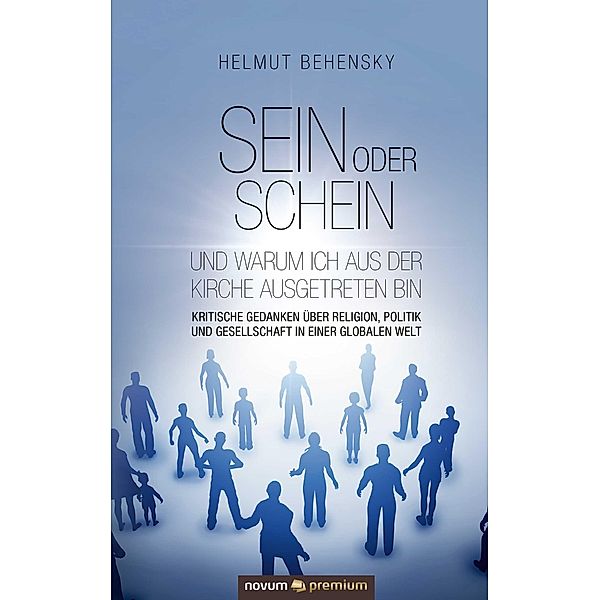 HELMUT BEHENSKY

SEIN ODER SCHEIN

UND WARUM ICH AUS DER KIRCHE AUSGETRETEN BIN

KRITISCHE GEDANKEN ÜBER RELIGION, POLITIK UND GESELLSCHAFT IN EINER GLOBALEN WELT

novum premium